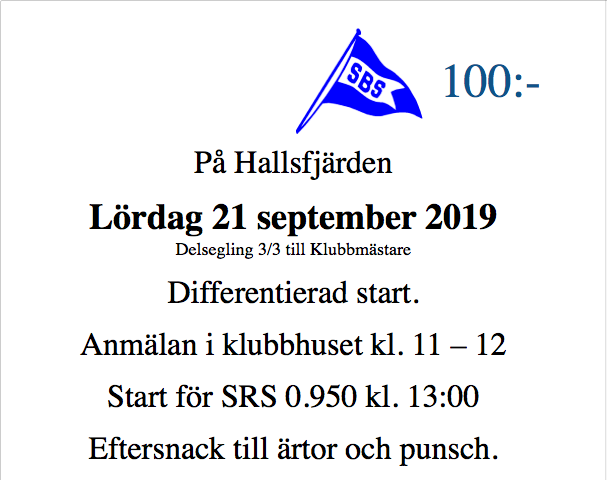 SBS

100:-

På Hallsfjärden

Lördag 21 september 2019

Delsegling 3/3 till Klubbmästare

Differentierad start.

Anmälan i klubbhuset kl. 11 – 12

Start för SRS 0.950 kl. 13:00

Eftersnack till ärtor och punsch.